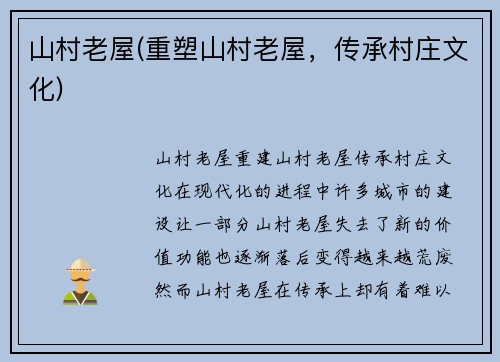 山村老屋(重塑山村老屋，传承村庄文化)

山村老屋重建山村老屋传承村庄文化在现代化的进程中许多城市的建设让一部分山村老屋失去了新的价值功能也逐渐落后变得越来越荒废然而山村老屋在传承上却有着难以